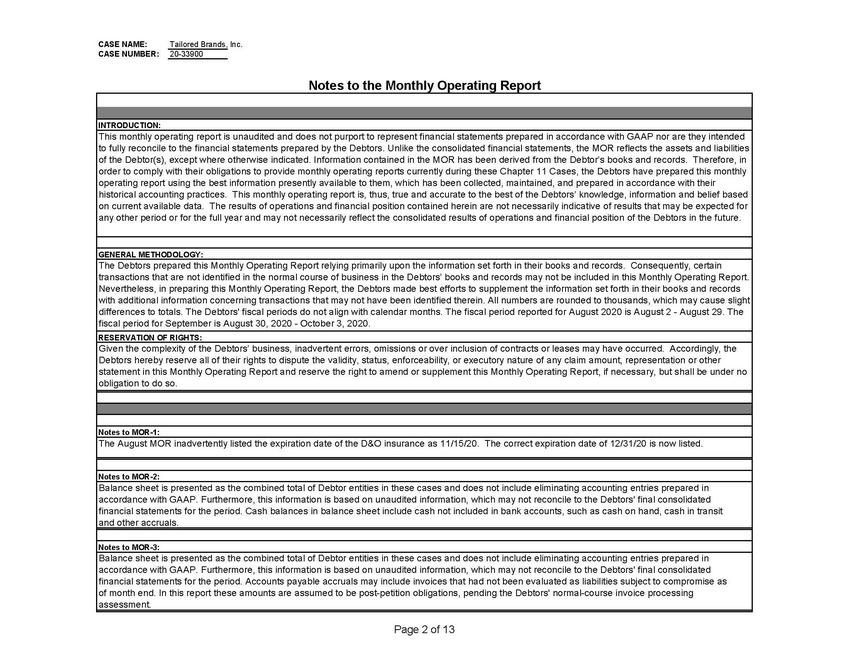 CASE NAME: Tailored Brands, Inc.
CASE NUMBER: 20-33900

Notes to the Monthly Operating Report

INTRODUCTION:
This monthly operating report is unaudited and does not purport to represent financial statements prepared in accordance with GAAP nor are they intended to fully reconcile to the financial statements prepared by the Debtors. Unlike the consolidated financial statements, the MOR reflects the assets and liabilities of the Debtor(s), except where otherwise indicated. Information contained in the MOR has been derived from the Debtor's books and records. Therefore, in order to comply with their obligations to provide monthly operating reports currently during these Chapter 11 Cases, the Debtors have prepared this monthly operating report using the best information presently available to them, which has been collected, maintained, and prepared in accordance with their historical accounting practices. This monthly operating report is, thus, true and accurate to the best of the Debtors' knowledge, information and belief based on current available data. The results of operations and financial position contained herein are not necessarily indicative of results that may be expected for any other period or for the full year and may not necessarily reflect the consolidated results of operations and financial position of the Debtors in the future.

GENERAL METHODOLOGY:
The Debtors prepared this Monthly Operating Report relying primarily upon the information set forth in their books and records. Consequently, certain transactions that are not identified in the normal course of business in the Debtors' books and records may not be included in this Monthly Operating Report. Nevertheless, in preparing this Monthly Operating Report, the Debtors made best efforts to supplement the information set forth in their books and records with additional information concerning transactions that may not have been identified therein. All numbers are rounded to thousands, which may cause slight differences to totals. The Debtors' fiscal periods do not align with calendar months. The fiscal period reported for August 2020 is August 2 - August 29. The fiscal period for September is August 30, 2020 - October 3, 2020.

RESERVATION OF RIGHTS:
Given the complexity of the Debtors' business, inadvertent errors, omissions or over inclusion of contracts or leases may have occurred. Accordingly, the Debtors hereby reserve all of their rights to dispute the validity, status, enforceability, or executory nature of any claim amount, representation or other statement in this Monthly Operating Report and reserve the right to amend or supplement this Monthly Operating Report, if necessary, but shall be under no obligation to do so.

Notes to MOR-1:
The August MOR inadvertently listed the expiration date of the D&O insurance as 11/15/20. The correct expiration date of 12/31/20 is now listed.

Notes to MOR-2:
Balance sheet is presented as the combined total of Debtor entities in these cases and does not include eliminating accounting entries prepared in accordance with GAAP. Furthermore, this information is based on unaudited information, which may not reconcile to the Debtors' final consolidated financial statements for the period. Cash balances in balance sheet include cash not included in bank accounts, such as cash on hand, cash in transit and other accruals.

Notes to MOR-3:
Balance sheet is presented as the combined total of Debtor entities in these cases and does not include eliminating accounting entries prepared in accordance with GAAP. Furthermore, this information is based on unaudited information, which may not reconcile to the Debtors' final consolidated financial statements for the period. Accounts payable accruals may include invoices that had not been evaluated as liabilities subject to compromise as of month end. In this report these amounts are assumed to be post-petition obligations, pending the Debtors' normal-course invoice processing assessment.

Page 2 of 13